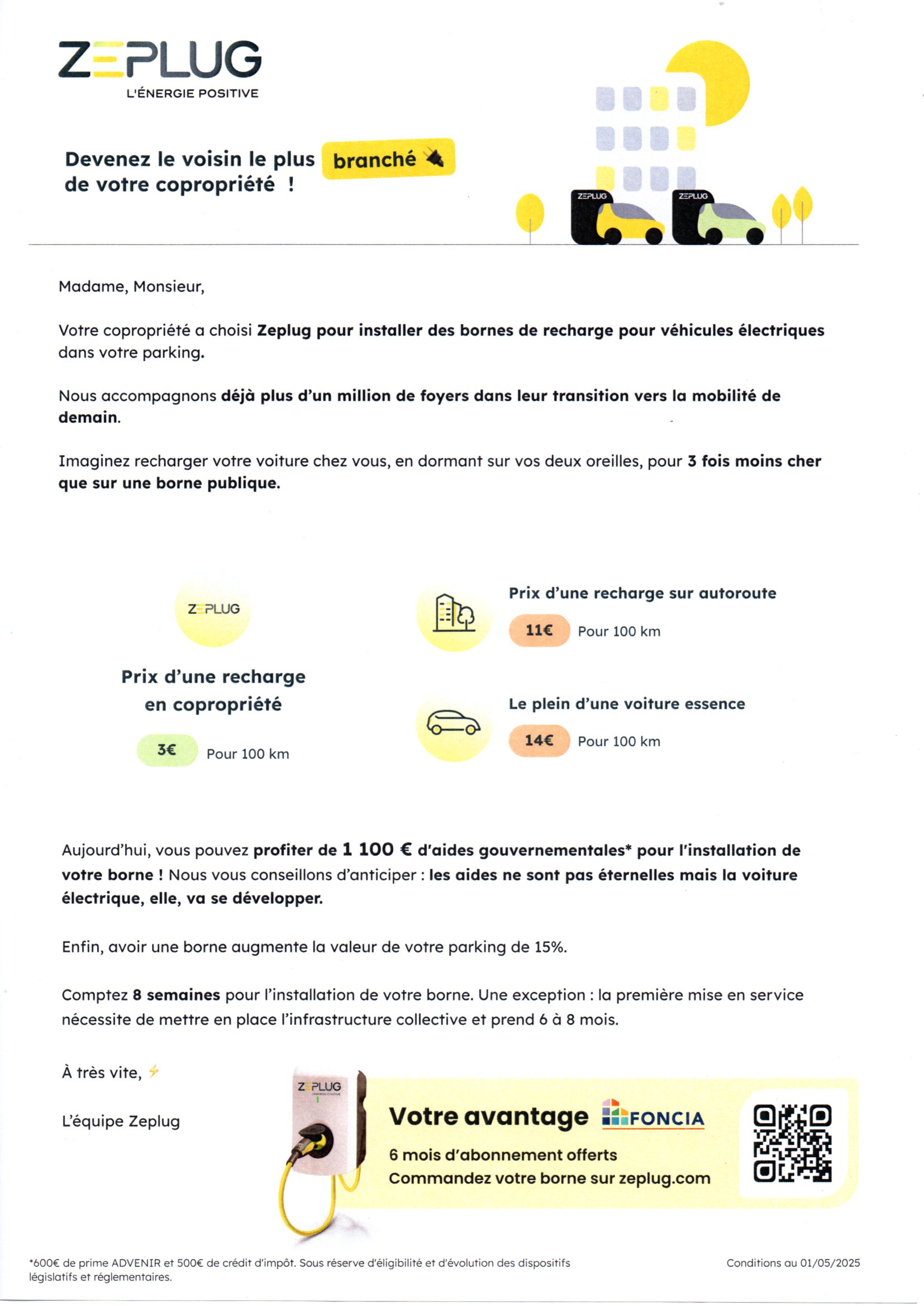 ZEPLUG
L'ÉNERGIE POSITIVE

Devenez le voisin le plus branché de votre copropriété !

ZEPLUG ZEPLUG

Madame, Monsieur,

Votre copropriété a choisi Zeplug pour installer des bornes de recharge pour véhicules électriques dans votre parking.

Nous accompagnons déjà plus d'un million de foyers dans leur transition vers la mobilité de demain.

Imaginez recharger votre voiture chez vous, en dormant sur vos deux oreilles, pour 3 fois moins cher que sur une borne publique.

ZEPLUG

Prix d'une recharge en copropriété

3€ Pour 100 km

Prix d'une recharge sur autoroute

11€ Pour 100 km

Le plein d'une voiture essence

14€ Pour 100 km

Aujourd'hui, vous pouvez profiter de 1 100 € d'aides gouvernementales* pour l'installation de votre borne ! Nous vous conseillons d'anticiper : les aides ne sont pas éternelles mais la voiture électrique, elle, va se développer.

Enfin, avoir une borne augmente la valeur de votre parking de 15%.

Comptez 8 semaines pour l'installation de votre borne. Une exception : la première mise en service nécessite de mettre en place l'infrastructure collective et prend 6 à 8 mois.

À très vite,

L'équipe Zeplug

ZEPLUG

Votre avantage FONCIA
6 mois d'abonnement offerts
Commandez votre borne sur zeplug.com

*600€ de prime ADVENIR et 500€ de crédit d'impôt. Sous réserve d'éligibilité et d'évolution des dispositifs législatifs et réglementaires.

Conditions au 01/05/2025